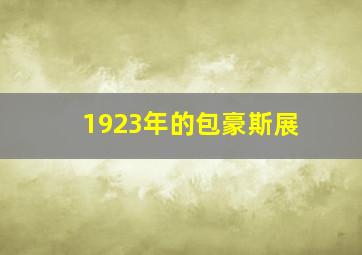 1923年的包豪斯展